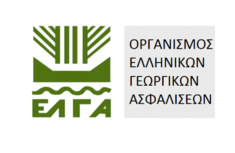 ΕΛΓΑ

ΟΡΓΑΝΙΣΜΟΣ ΕΛΛΗΝΙΚΩΝ ΓΕΩΡΓΙΚΩΝ ΑΣΦΑΛΙΣΕΩΝ